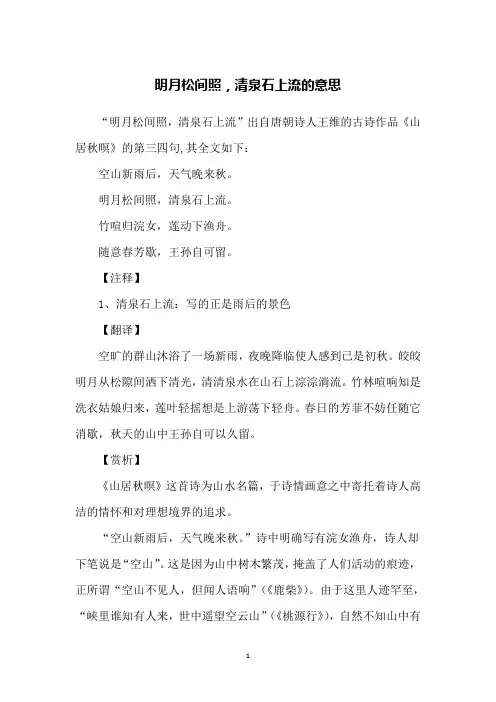 明月松间照，清泉石上流的意思

“明月松间照，清泉石上流”出自唐朝诗人王维的古诗作品《山居秋暝》的第三四句，其全文如下：

空山新雨后，天气晚来秋。

明月松间照，清泉石上流。

竹喧归浣女，莲动下渔舟。

随意春芳歇，王孙自可留。

【注释】

1、清泉石上流：写的正是雨后的景色

【翻译】

空旷的群山沐浴了一场新雨，夜晚降临使人感到已是初秋。皎皎明月从松隙间洒下清光，清清泉水在山石上淙淙淌流。竹林喧响知是洗衣姑娘归来，莲叶轻摇想是上游荡下轻舟。春日的芳菲不妨任随它消歇，秋天的山中王孙自可以久留。

【赏析】

《山居秋暝》这首诗为山水名篇，于诗情画意之中寄托着诗人高洁的情怀和对理想境界的追求。

“空山新雨后，天气晚来秋。”诗中明确写有浣女渔舟，诗人却下笔说是“空山”。这是因为山中树木繁茂，掩盖了人们活动的痕迹，正所谓“空山不见人，但闻人语响”（《鹿柴》）。由于这里人迹罕至，“峡里谁知有人来，世中遥望空云山”（《桃源行》），自然不知山中有

1